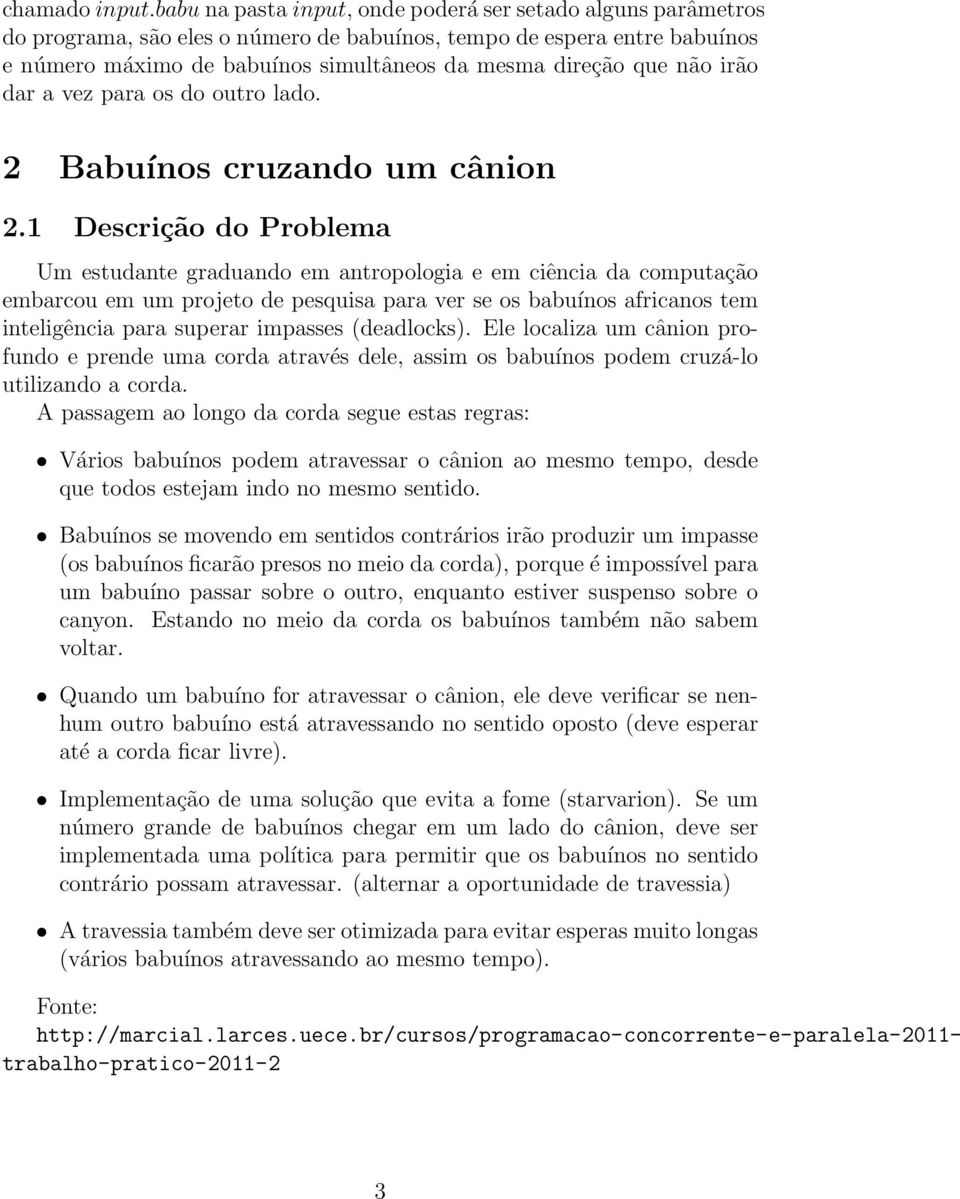 chamado input.babu na pasta input, onde poderá ser setado alguns parâmetros do programa, são eles o número de babuínos, tempo de espera entre babuínos e número máximo de babuínos simultâneos da mesma direção que não irão dar a vez para os do outro lado.

2 Babuínos cruzando um cânion

2.1 Descrição do Problema

Um estudante graduando em antropologia e em ciência da computação embarcou em um projeto de pesquisa para ver se os babuínos africanos tem inteligência para superar impasses (deadlocks). Ele localiza um cânion profundo e prende uma corda através dele, assim os babuínos podem cruzá-lo utilizando a corda.
A passagem ao longo da corda segue estas regras:

• Vários babuínos podem atravessar o cânion ao mesmo tempo, desde que todos estejam indo no mesmo sentido.

• Babuínos se movendo em sentidos contrários irão produzir um impasse (os babuínos ficarão presos no meio da corda), porque é impossível para um babuíno passar sobre o outro, enquanto estiver suspenso sobre o canyon. Estando no meio da corda os babuínos também não sabem voltar.

• Quando um babuíno for atravessar o cânion, ele deve verificar se nenhum outro babuíno está atravessando no sentido oposto (deve esperar até a corda ficar livre).

• Implementação de uma solução que evita a fome (starvarion). Se um número grande de babuínos chegar em um lado do cânion, deve ser implementada uma política para permitir que os babuínos no sentido contrário possam atravessar. (alternar a oportunidade de travessia)

• A travessia também deve ser otimizada para evitar esperas muito longas (vários babuínos atravessando ao mesmo tempo).

Fonte:
http://marcial.larces.uece.br/cursos/programacao-concorrente-e-paralela-2011-trabalho-pratico-2011-2

3